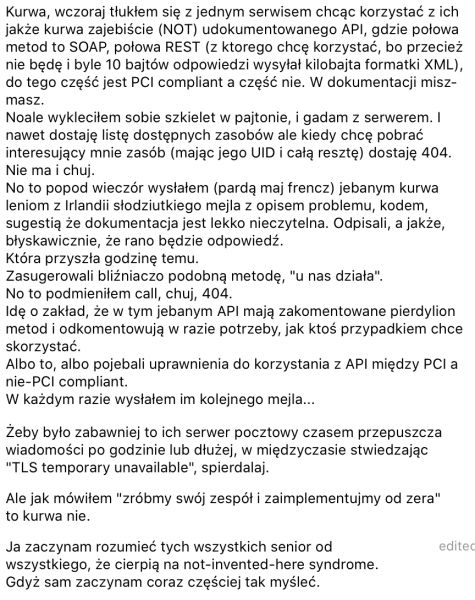 Kurwa, wczoraj tłukłem się z jednym serwisem chcąc korzystać z ich jakże kurwa zajebiście (NOT) udokumentowanego API, gdzie połowa metod to SOAP, połowa REST (z ktorego chcę korzystać, bo przecież nie będę i byle 10 bajtów odpowiedzi wysyłał kilobajta formatki XML), do tego część jest PCI compliant a część nie. W dokumentacji miszmasz.
Noale wykleciłem sobie szkielet w pajtonie, i gadam z serwerem. I nawet dostaję listę dostępnych zasobów ale kiedy chcę pobrać interesujący mnie zasób (mając jego UID i całą resztę) dostaję 404. Nie ma i chuj.
No to popod wieczór wysłałem (pardą maj frencz) jebanym kurwa leniom z Irlandii słodziutkiego mejla z opisem problemu, kodem, sugestią że dokumentacja jest lekko nieczytelna. Odpisali, a jakże, błyskawicznie, że rano będzie odpowiedź.
Która przyszła godzinę temu.
Zasugerowali bliźniaczo podobną metodę, "u nas działa".
No to podmieniłem call, chuj, 404.
Idę o zakład, że w tym jebanym API mają zakomentowane pierdylion metod i odkomentowują w razie potrzeby, jak ktoś przypadkiem chce skorzystać.
Albo to, albo pojebali uprawnienia do korzystania z API między PCI a nie-PCI compliant.
W każdym razie wysłałem im kolejnego mejla...

Żeby było zabawniej to ich serwer pocztowy czasem przepuszcza wiadomości po godzinie lub dłużej, w międzyczasie stwiedzając "TLS temporary unavailable", spierdalaj.

Ale jak mówiłem "zróbmy swój zespół i zaimplementujmy od zera" to kurwa nie.

Ja zaczynam rozumieć tych wszystkich senior od wszystkiego, że cierpią na not-invented-here syndrome. Gdyż sam zaczynam coraz częściej tak myśleć.

editec